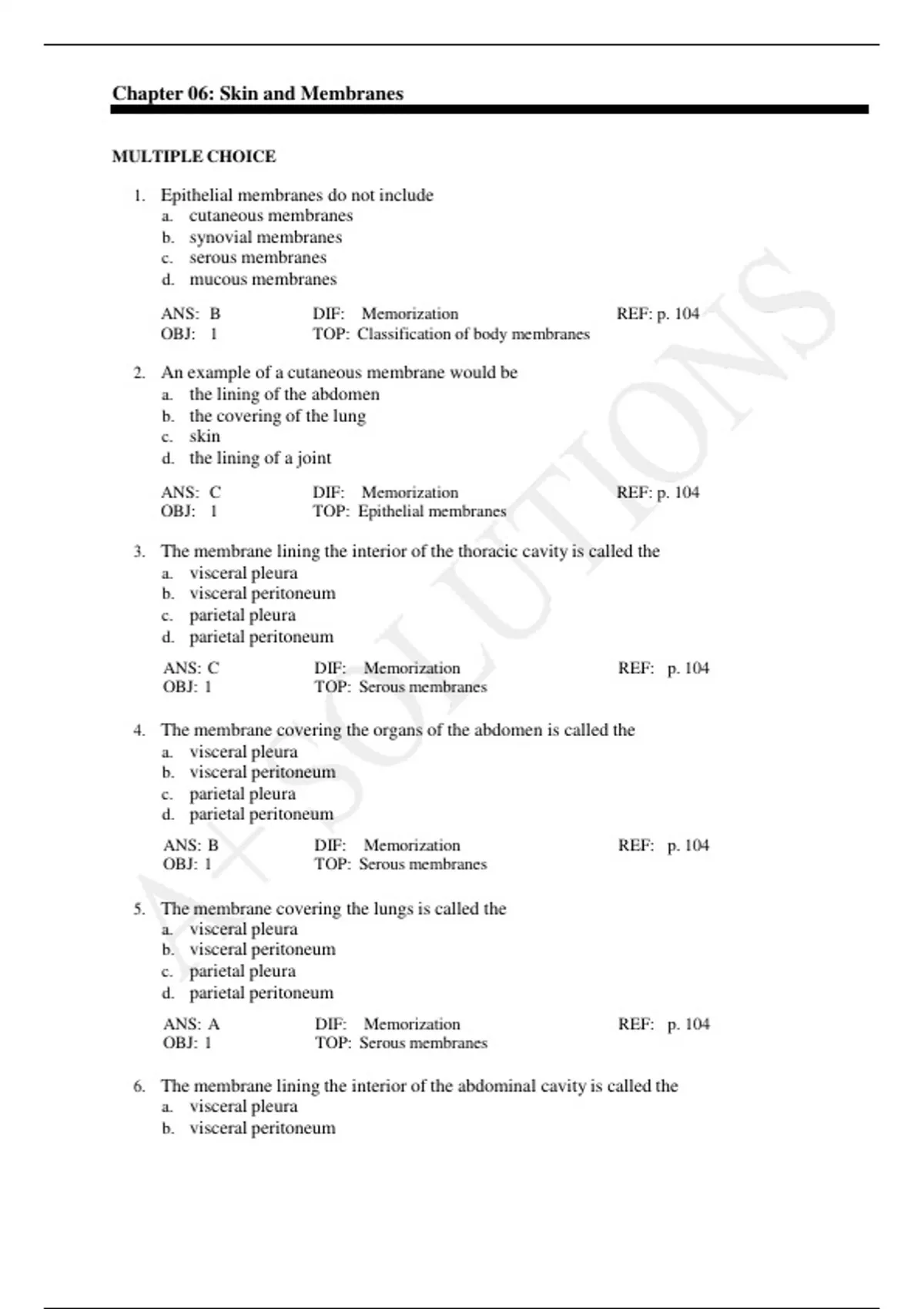 Chapter 06: Skin and Membranes

MULTIPLE CHOICE

1. Epithelial membranes do not include
a. cutaneous membranes
b. synovial membranes
c. serous membranes
d. mucous membranes

ANS: B DIF: Memorization REF: p. 104
OBJ: 1 TOP: Classification of body membranes

2. An example of a cutaneous membrane would be
a. the lining of the abdomen
b. the covering of the lung
c. skin
d. the lining of a joint

ANS: C DIF: Memorization REF: p. 104
OBJ: 1 TOP: Epithelial membranes

3. The membrane lining the interior of the thoracic cavity is called the
a. visceral pleura
b. visceral peritoneum
c. parietal pleura
d. parietal peritoneum

ANS: C DIF: Memorization REF: p. 104
OBJ: 1 TOP: Serous membranes

4. The membrane covering the organs of the abdomen is called the
a. visceral pleura
b. visceral peritoneum
c. parietal pleura
d. parietal peritoneum

ANS: B DIF: Memorization REF: p. 104
OBJ: 1 TOP: Serous membranes

5. The membrane covering the lungs is called the
a. visceral pleura
b. visceral peritoneum
c. parietal pleura
d. parietal peritoneum

ANS: A DIF: Memorization REF: p. 104
OBJ: 1 TOP: Serous membranes

6. The membrane lining the interior of the abdominal cavity is called the
a. visceral pleura
b. visceral peritoneum

A+ SOLUTIONS